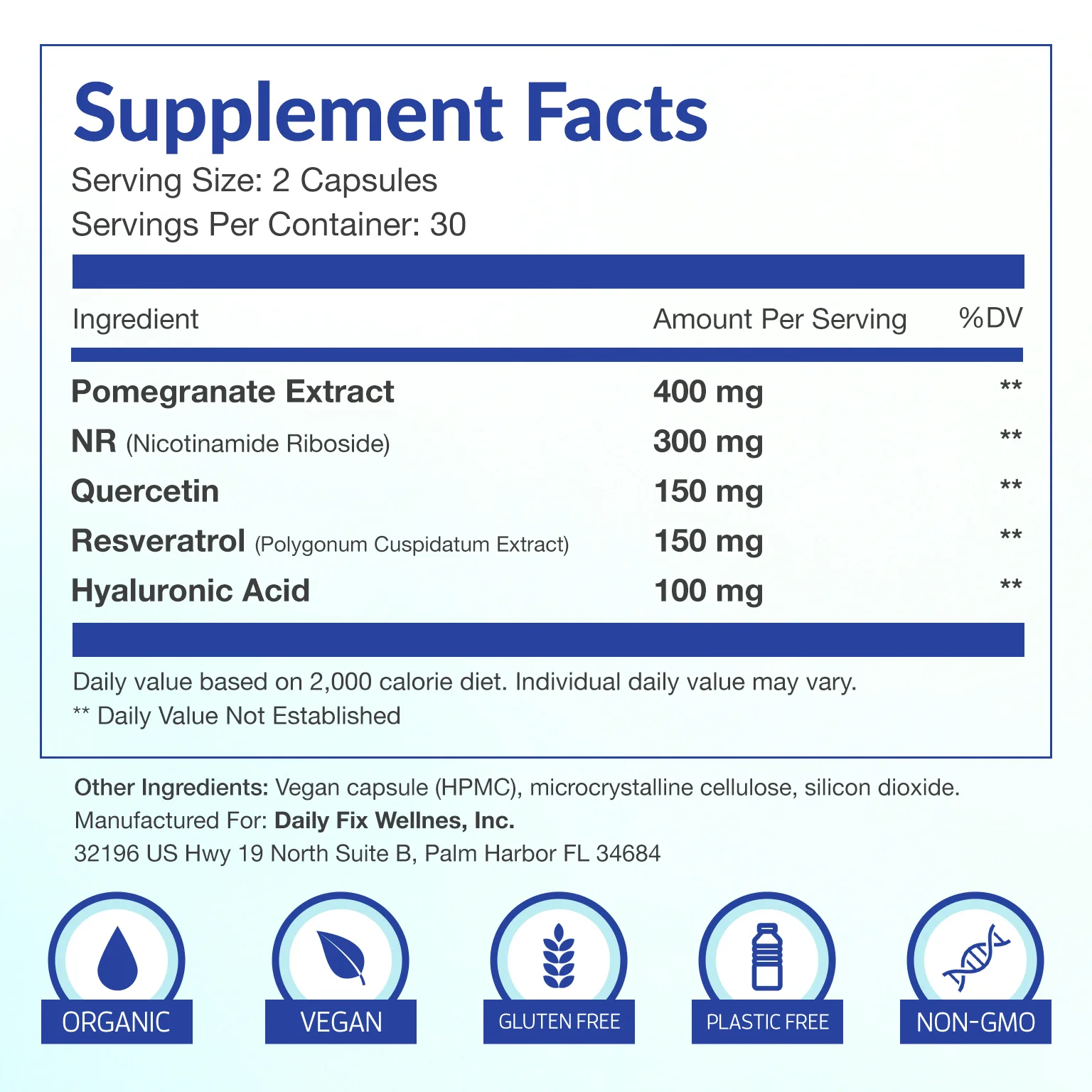 Supplement Facts

Serving Size: 2 Capsules
Servings Per Container: 30

| Ingredient | Amount Per Serving | %DV |
|---|---|---|
| Pomegranate Extract | 400 mg | ** |
| NR (Nicotinamide Riboside) | 300 mg | ** |
| Quercetin | 150 mg | ** |
| Resveratrol (Polygonum Cuspidatum Extract) | 150 mg | ** |
| Hyaluronic Acid | 100 mg | ** |

Daily value based on 2,000 calorie diet. Individual daily value may vary.
** Daily Value Not Established

Other Ingredients: Vegan capsule (HPMC), microcrystalline cellulose, silicon dioxide.
Manufactured For: Daily Fix Wellnes, Inc.
32196 US Hwy 19 North Suite B, Palm Harbor FL 34684

ORGANIC

VEGAN

GLUTEN FREE

PLASTIC FREE

NON-GMO